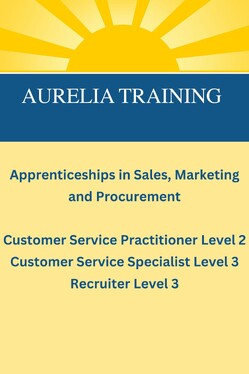 AURELIA TRAINING

Apprenticeships in Sales, Marketing and Procurement

Customer Service Practitioner Level 2
Customer Service Specialist Level 3
Recruiter Level 3